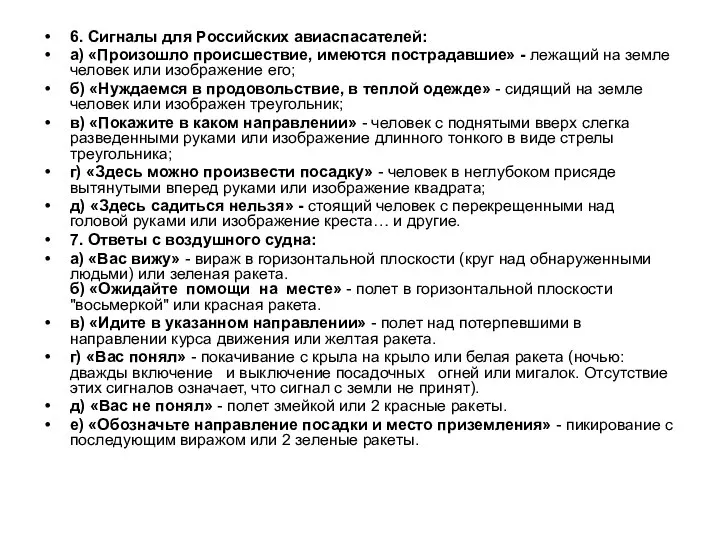 • 6. Сигналы для Российских авиаспасателей:
• а) «Произошло происшествие, имеются пострадавшие» - лежащий на земле человек или изображение его;
• б) «Нуждаемся в продовольствие, в теплой одежде» - сидящий на земле человек или изображен треугольник;
• в) «Покажите в каком направлении» - человек с поднятыми вверх слегка разведенными руками или изображение длинного тонкого в виде стрелы треугольника;
• г) «Здесь можно произвести посадку» - человек в неглубоком присяде вытянутыми вперед руками или изображение квадрата;
• д) «Здесь садиться нельзя» - стоящий человек с перекрещенными над головой руками или изображение креста… и другие.
• 7. Ответы с воздушного судна:
• а) «Вас вижу» - вираж в горизонтальной плоскости (круг над обнаруженными людьми) или зеленая ракета.
б) «Ожидайте помощи на месте» - полет в горизонтальной плоскости "восьмеркой" или красная ракета.
• в) «Идите в указанном направлении» - полет над потерпевшими в направлении курса движения или желтая ракета.
• г) «Вас понял» - покачивание с крыла на крыло или белая ракета (ночью: дважды включение и выключение посадочных огней или мигалок. Отсутствие этих сигналов означает, что сигнал с земли не принят).
• д) «Вас не понял» - полет змейкой или 2 красные ракеты.
• е) «Обозначьте направление посадки и место приземления» - пикирование с последующим виражом или 2 зеленые ракеты.